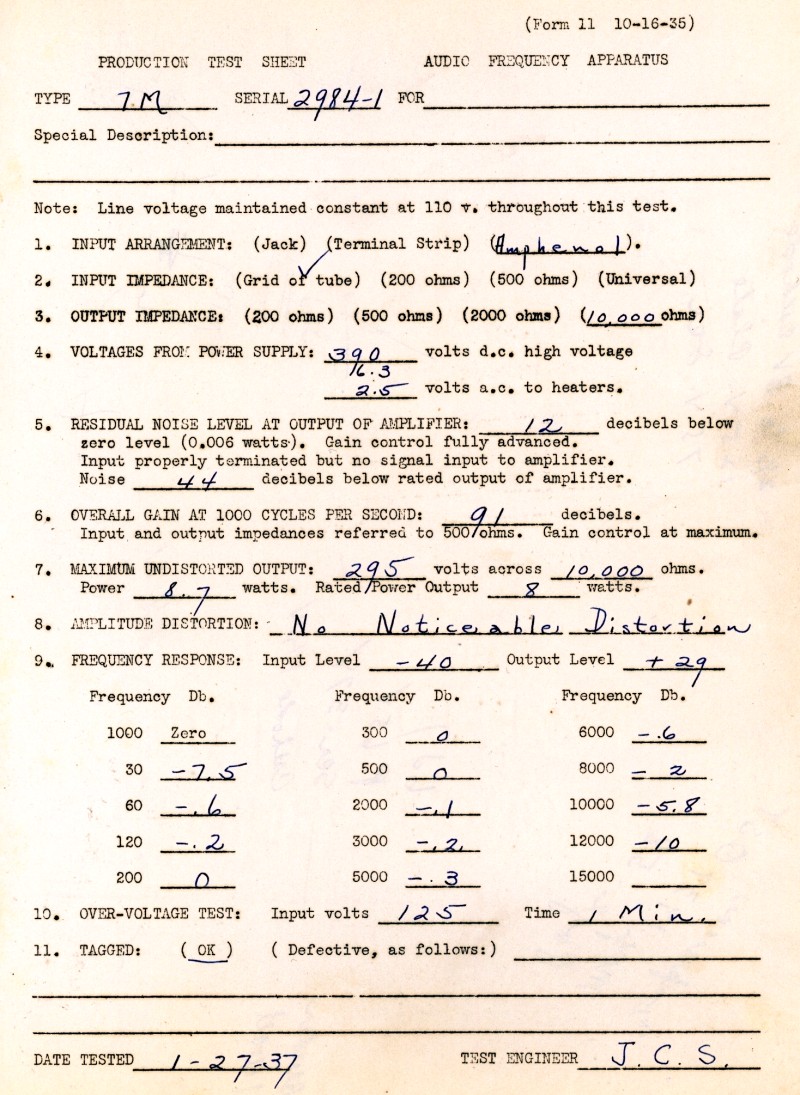 (Form 11 10-16-35)

PRODUCTION TEST SHEET AUDIO FREQUENCY APPARATUS

TYPE 7M SERIAL 2984-1 FOR

Special Description:

Note: Line voltage maintained constant at 110 v. throughout this test.

1. INPUT ARRANGEMENT: (Jack) (Terminal Strip) (Amphenol).

2. INPUT IMPEDANCE: (Grid of tube) (200 ohms) (500 ohms) (Universal)

3. OUTPUT IMPEDANCE: (200 ohms) (500 ohms) (2000 ohms) (10,000 ohms)

4. VOLTAGES FROM POWER SUPPLY: 390 volts d.c. high voltage
6.3
2.5 volts a.c. to heaters.

5. RESIDUAL NOISE LEVEL AT OUTPUT OF AMPLIFIER: 12 decibels below zero level (0.006 watts). Gain control fully advanced. Input properly terminated but no signal input to amplifier. Noise 44 decibels below rated output of amplifier.

6. OVERALL GAIN AT 1000 CYCLES PER SECOND: 91 decibels. Input and output impedances referred to 500 ohms. Gain control at maximum.

7. MAXIMUM UNDISTORTED OUTPUT: 295 volts across 10,000 ohms. Power 8.7 watts. Rated Power Output 8 watts.

8. AMPLITUDE DISTORTION: No Noticeable Distortion

9. FREQUENCY RESPONSE: Input Level -40 Output Level +29

| Frequency | Db. | Frequency | Db. | Frequency | Db. |
|---|---|---|---|---|---|
| 1000 | Zero | 300 | 0 | 6000 | -.6 |
| 30 | -7.5 | 500 | 0 | 8000 | -2 |
| 60 | -.6 | 2000 | -.1 | 10000 | -5.8 |
| 120 | -.2 | 3000 | -.2 | 12000 | -10 |
| 200 | 0 | 5000 | -.3 | 15000 | |

10. OVER-VOLTAGE TEST: Input volts 125 Time 1 Min.

11. TAGGED: (OK) ( Defective, as follows:)

DATE TESTED 1-27-37 TEST ENGINEER J. C. S.